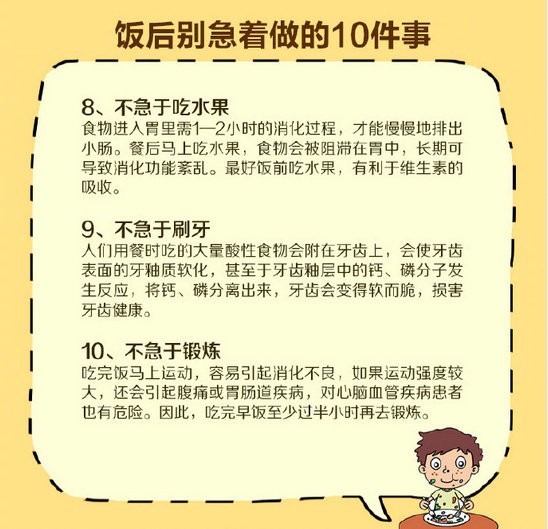 饭后别急着做的10件事

8、不急于吃水果
食物进入胃里需1—2小时的消化过程，才能慢慢地排出小肠。餐后马上吃水果，食物会被阻滞在胃中，长期可导致消化功能紊乱。最好饭前吃水果，有利于维生素的吸收。

9、不急于刷牙
人们用餐时吃的大量酸性食物会附在牙齿上，会使牙齿表面的牙釉质软化，甚至于牙齿釉层中的钙、磷分子发生反应，将钙、磷分离出来，牙齿会变得软而脆，损害牙齿健康。

10、不急于锻炼
吃完饭马上运动，容易引起消化不良，如果运动强度较大，还会引起腹痛或胃肠道疾病，对心脑血管疾病患者也有危险。因此，吃完早饭至少过半小时再去锻炼。